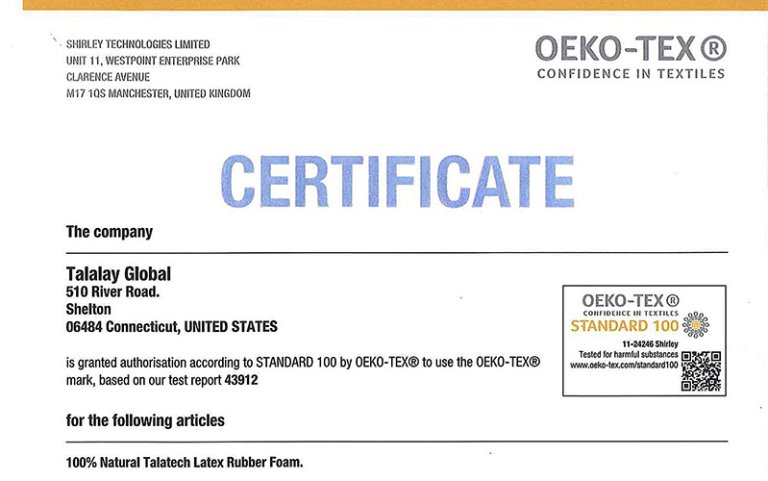 SHIRLEY TECHNOLOGIES LIMITED
UNIT 11, WESTPOINT ENTERPRISE PARK
CLARENCE AVENUE
M17 1QS MANCHESTER, UNITED KINGDOM

OEKO-TEX®
CONFIDENCE IN TEXTILES

CERTIFICATE

The company

Talalay Global
510 River Road.
Shelton
06484 Connecticut, UNITED STATES

is granted authorisation according to STANDARD 100 by OEKO-TEX® to use the OEKO-TEX® mark, based on our test report 43912

OEKO-TEX®
CONFIDENCE IN TEXTILES
STANDARD 100
11-24246 Shirley
Tested for harmful substances
www.oeko-tex.com/standard100

for the following articles

100% Natural Talatech Latex Rubber Foam.